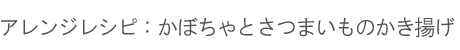 アレンジレシピ：かぼちゃとさつまいものかき揚げ